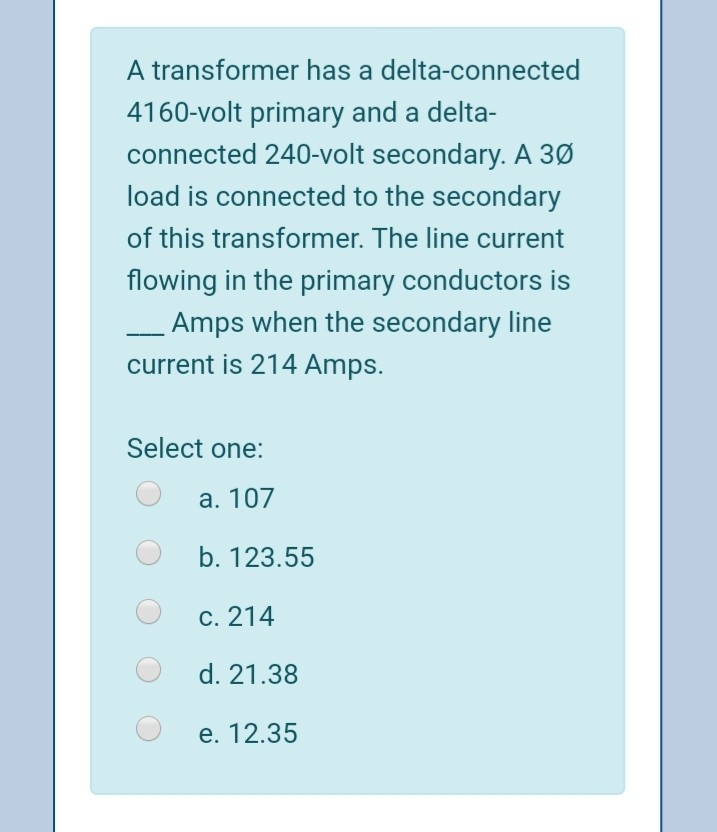 A transformer has a delta-connected 4160-volt primary and a delta-connected 240-volt secondary. A 3Ø load is connected to the secondary of this transformer. The line current flowing in the primary conductors is ___ Amps when the secondary line current is 214 Amps.

Select one:

a. 107

b. 123.55

c. 214

d. 21.38

e. 12.35